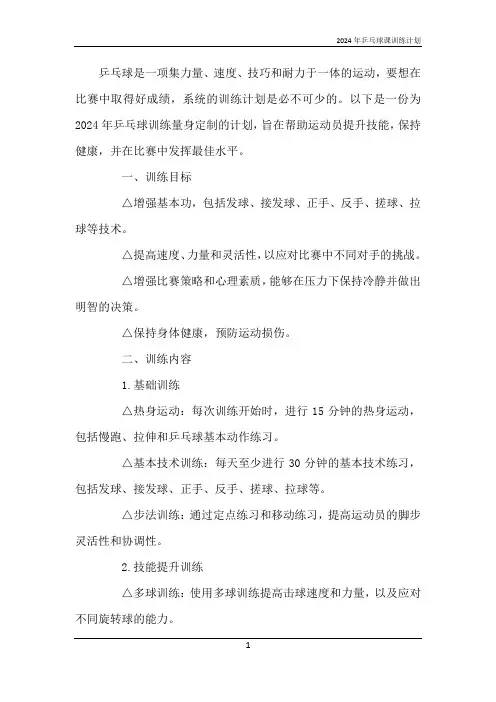 2024年乒乓球课训练计划

乒乓球是一项集力量、速度、技巧和耐力于一体的运动，要想在比赛中取得好成绩，系统的训练计划是必不可少的。以下是一份为2024年乒乓球训练量身定制的计划，旨在帮助运动员提升技能，保持健康，并在比赛中发挥最佳水平。

一、训练目标

△增强基本功，包括发球、接发球、正手、反手、搓球、拉球等技术。

△提高速度、力量和灵活性，以应对比赛中不同对手的挑战。

△增强比赛策略和心理素质，能够在压力下保持冷静并做出明智的决策。

△保持身体健康，预防运动损伤。

二、训练内容

1.基础训练

△热身运动：每次训练开始时，进行15分钟的热身运动，包括慢跑、拉伸和乒乓球基本动作练习。

△基本技术训练：每天至少进行30分钟的基本技术练习，包括发球、接发球、正手、反手、搓球、拉球等。

△步法训练：通过定点练习和移动练习，提高运动员的脚步灵活性和协调性。

2.技能提升训练

△多球训练：使用多球训练提高击球速度和力量，以及应对不同旋转球的能力。

1